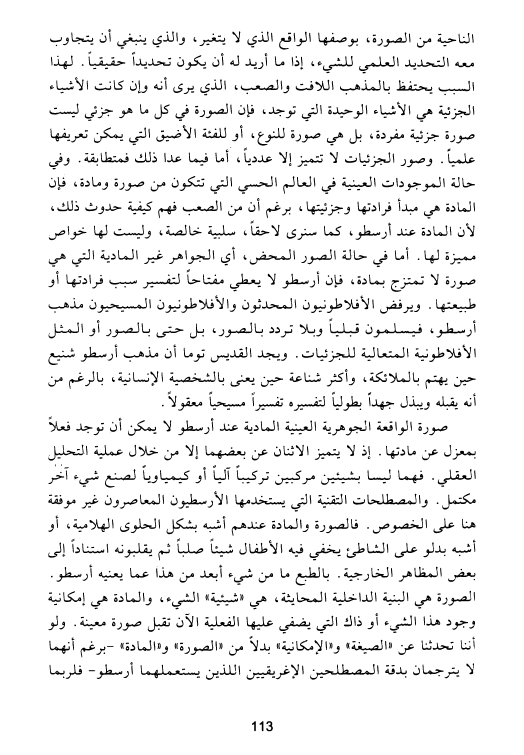 الناحية من الصورة، بوصفها الواقع الذي لا يتغير، والذي ينبغي أن يتجاوب معه التحديد العلمي للشيء، إذا ما أريد له أن يكون تحديداً حقيقياً. لهذا السبب يحتفظ بالمذهب اللافت والصعب، الذي يرى أنه وإن كانت الأشياء الجزئية هي الأشياء الوحيدة التي توجد، فإن الصورة في كل ما هو جزئي ليست صورة جزئية مفردة، بل هي صورة للنوع، أو للفئة الأضيق التي يمكن تعريفها علمياً. وصور الجزئيات لا تتميز إلا عددياً، أما فيما عدا ذلك فمتطابقة. وفي حالة الموجودات العينية في العالم الحسي التي تتكون من صورة ومادة، فإن المادة هي مبدأ فرادتها وجزئيتها، برغم أن من الصعب فهم كيفية حدوث ذلك، لأن المادة عند أرسطو، كما سنرى لاحقاً، سلبية خالصة، وليست لها خواص مميزة لها. أما في حالة الصور المحض، أي الجواهر غير المادية التي هي صورة لا تمتزج بمادة، فإن أرسطو لا يعطي مفتاحاً لتفسير سبب فرادتها أو طبيعتها. ويرفض الأفلاطونيون المحدثون والأفلاطونيون المسيحيون مذهب أرسطو، فيسلمون قبلياً وبلا تردد بالصور، بل حتى بالصور أو المثل الأفلاطونية المتعالية للجزئيات. ويجد القديس توما أن مذهب أرسطو شنيع حين يهتم بالملائكة، وأكثر شناعة حين يعنى بالشخصية الإنسانية، بالرغم من أنه يقبله ويبذل جهداً بطولياً لتفسيره تفسيراً مسيحياً معقولاً.

صورة الواقعة الجوهرية العينية المادية عند أرسطو لا يمكن أن توجد فعلاً بمعزل عن مادتها. إذ لا يتميز الاثنان عن بعضهما إلا من خلال عملية التحليل العقلي. فهما ليسا بشيئين مركبين تركيباً آلياً أو كيمياوياً لصنع شيء آخر مكتمل. والمصطلحات التقنية التي يستخدمها الأرسطيون المعاصرون غير موفقة هنا على الخصوص. فالصورة والمادة عندهم أشبه بشكل الحلوى الهلامية، أو أشبه بدلو على الشاطئ يخفي فيه الأطفال شيئاً صلباً ثم يقلبونه استناداً إلى بعض المظاهر الخارجية. بالطبع ما من شيء أبعد من هذا عما يعنيه أرسطو. الصورة هي البنية الداخلية المحايثة، هي «شيئية» الشيء، والمادة هي إمكانية وجود هذا الشيء أو ذاك التي يضفي عليها الفعلية الآن تقبل صورة معينة. ولو أننا تحدثنا عن «الصيغة» و«الإمكانية» بدلاً من «الصورة» و«المادة» -برغم أنهما لا يترجمان بدقة المصطلحين الإغريقيين اللذين يستعملهما أرسطو- فلربما

113